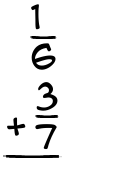 $\frac{1}{6}$
$+\frac{3}{7}$